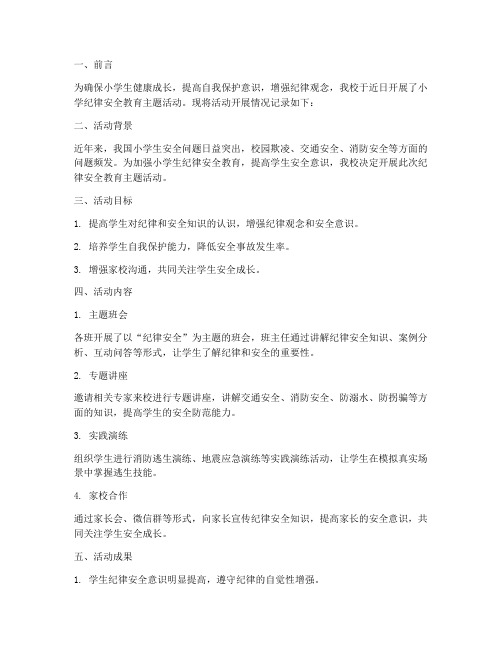 一、前言

为确保小学生健康成长，提高自我保护意识，增强纪律观念，我校于近日开展了小学纪律安全教育主题活动。现将活动开展情况记录如下：

二、活动背景

近年来，我国小学生安全问题日益突出，校园欺凌、交通安全、消防安全等方面的问题频发。为加强小学生纪律安全教育，提高学生安全意识，我校决定开展此次纪律安全教育主题活动。

三、活动目标

1. 提高学生对纪律和安全知识的认识，增强纪律观念和安全意识。

2. 培养学生自我保护能力，降低安全事故发生率。

3. 增强家校沟通，共同关注学生安全成长。

四、活动内容

1. 主题班会

各班开展了以“纪律安全”为主题的班会，班主任通过讲解纪律安全知识、案例分析、互动问答等形式，让学生了解纪律和安全的重要性。

2. 专题讲座

邀请相关专家来校进行专题讲座，讲解交通安全、消防安全、防溺水、防拐骗等方面的知识，提高学生的安全防范能力。

3. 实践演练

组织学生进行消防逃生演练、地震应急演练等实践演练活动，让学生在模拟真实场景中掌握逃生技能。

4. 家校合作

通过家长会、微信群等形式，向家长宣传纪律安全知识，提高家长的安全意识，共同关注学生安全成长。

五、活动成果

1. 学生纪律安全意识明显提高，遵守纪律的自觉性增强。